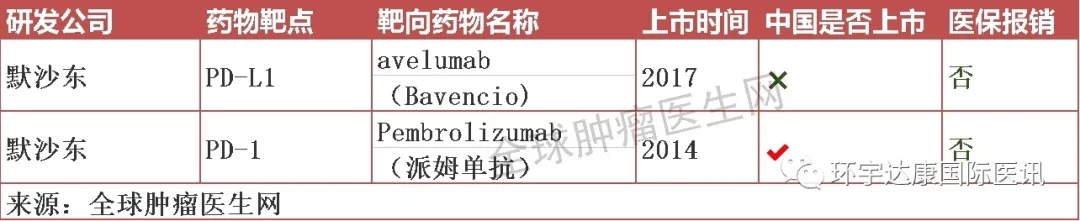 | 研发公司 | 药物靶点 | 靶向药物名称 | 上市时间 | 中国是否上市 | 医保报销 |
|---|---|---|---|---|---|
| 默沙东 | PD-L1 | avelumab （Bavencio） | 2017 | × | 否 |
| 默沙东 | PD-1 | Pembrolizumab （派姆单抗） | 2014 | ✔ | 否 |

来源：全球肿瘤医生网

全球肿瘤医生网

环宇达康国际医讯